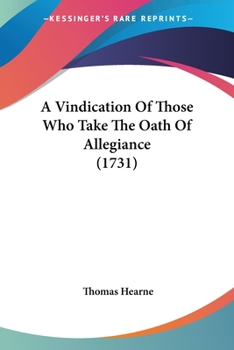 —KESSINGER'S RARE REPRINTS—

A Vindication Of Those Who Take The Oath Of Allegiance
(1731)

Thomas Hearne